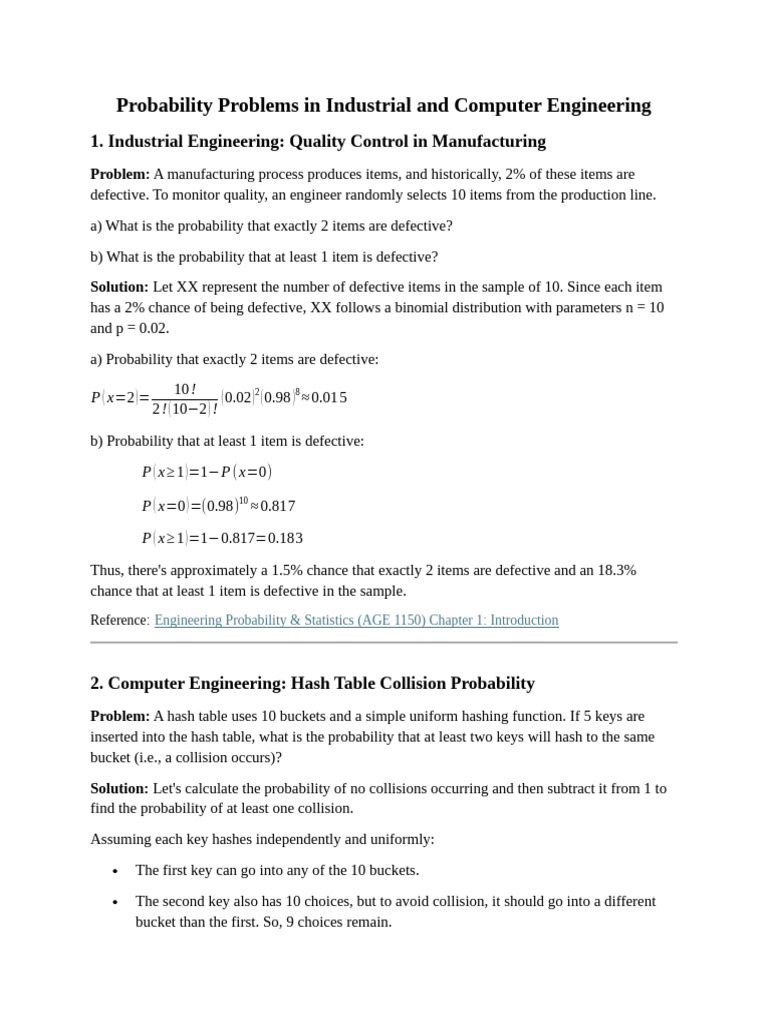 Probability Problems in Industrial and Computer Engineering

1. Industrial Engineering: Quality Control in Manufacturing

Problem: A manufacturing process produces items, and historically, 2% of these items are defective. To monitor quality, an engineer randomly selects 10 items from the production line.

a) What is the probability that exactly 2 items are defective?

b) What is the probability that at least 1 item is defective?

Solution: Let XX represent the number of defective items in the sample of 10. Since each item has a 2% chance of being defective, XX follows a binomial distribution with parameters n = 10 and p = 0.02.

a) Probability that exactly 2 items are defective:

$P(x=2)=\frac{10!}{2!(10-2)!}(0.02)^2(0.98)^8\approx 0.015$

b) Probability that at least 1 item is defective:

$P(x\geq 1)=1-P(x=0)$

$P(x=0)=(0.98)^{10}\approx 0.817$

$P(x\geq 1)=1-0.817=0.183$

Thus, there's approximately a 1.5% chance that exactly 2 items are defective and an 18.3% chance that at least 1 item is defective in the sample.

Reference: Engineering Probability & Statistics (AGE 1150) Chapter 1: Introduction

2. Computer Engineering: Hash Table Collision Probability

Problem: A hash table uses 10 buckets and a simple uniform hashing function. If 5 keys are inserted into the hash table, what is the probability that at least two keys will hash to the same bucket (i.e., a collision occurs)?

Solution: Let's calculate the probability of no collisions occurring and then subtract it from 1 to find the probability of at least one collision.

Assuming each key hashes independently and uniformly:

• The first key can go into any of the 10 buckets.

• The second key also has 10 choices, but to avoid collision, it should go into a different bucket than the first. So, 9 choices remain.